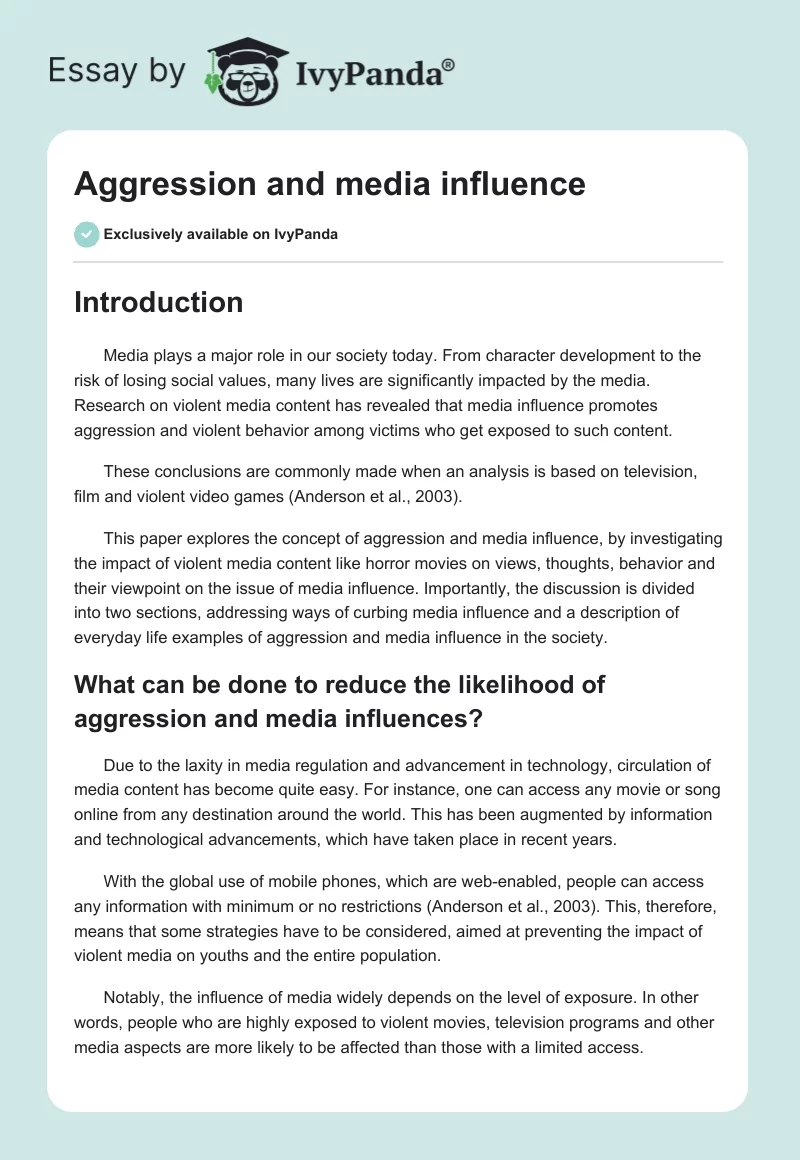 Essay by IvyPanda®

Aggression and media influence

Exclusively available on IvyPanda

Introduction

Media plays a major role in our society today. From character development to the risk of losing social values, many lives are significantly impacted by the media. Research on violent media content has revealed that media influence promotes aggression and violent behavior among victims who get exposed to such content.

These conclusions are commonly made when an analysis is based on television, film and violent video games (Anderson et al., 2003).

This paper explores the concept of aggression and media influence, by investigating the impact of violent media content like horror movies on views, thoughts, behavior and their viewpoint on the issue of media influence. Importantly, the discussion is divided into two sections, addressing ways of curbing media influence and a description of everyday life examples of aggression and media influence in the society.

What can be done to reduce the likelihood of aggression and media influences?

Due to the laxity in media regulation and advancement in technology, circulation of media content has become quite easy. For instance, one can access any movie or song online from any destination around the world. This has been augmented by information and technological advancements, which have taken place in recent years.

With the global use of mobile phones, which are web-enabled, people can access any information with minimum or no restrictions (Anderson et al., 2003). This, therefore, means that some strategies have to be considered, aimed at preventing the impact of violent media on youths and the entire population.

Notably, the influence of media widely depends on the level of exposure. In other words, people who are highly exposed to violent movies, television programs and other media aspects are more likely to be affected than those with a limited access.